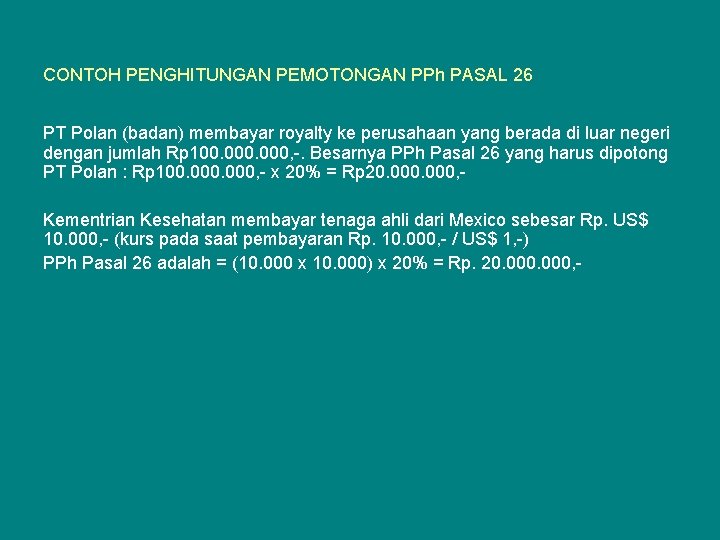 CONTOH PENGHITUNGAN PEMOTONGAN PPh PASAL 26

PT Polan (badan) membayar royalty ke perusahaan yang berada di luar negeri dengan jumlah Rp100.000.000,-. Besarnya PPh Pasal 26 yang harus dipotong PT Polan : Rp100.000.000,- x 20% = Rp20.000.000,-

Kementrian Kesehatan membayar tenaga ahli dari Mexico sebesar Rp. US$ 10.000,- (kurs pada saat pembayaran Rp. 10.000,- / US$ 1,-)
PPh Pasal 26 adalah = (10.000 x 10.000) x 20% = Rp. 20.000.000,-